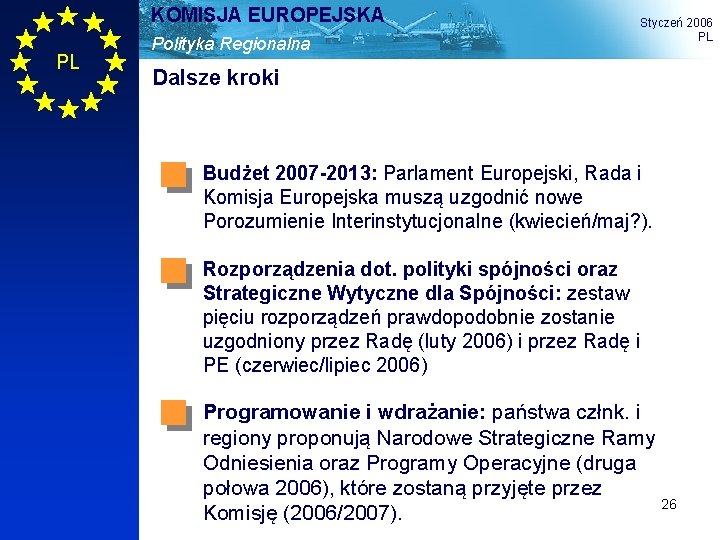 PL

KOMISJA EUROPEJSKA

Polityka Regionalna

Styczeń 2006
PL

Dalsze kroki

Budżet 2007-2013: Parlament Europejski, Rada i Komisja Europejska muszą uzgodnić nowe Porozumienie Interinstytucjonalne (kwiecień/maj?).

Rozporządzenia dot. polityki spójności oraz Strategiczne Wytyczne dla Spójności: zestaw pięciu rozporządzeń prawdopodobnie zostanie uzgodniony przez Radę (luty 2006) i przez Radę i PE (czerwiec/lipiec 2006)

Programowanie i wdrażanie: państwa człnk. i regiony proponują Narodowe Strategiczne Ramy Odniesienia oraz Programy Operacyjne (druga połowa 2006), które zostaną przyjęte przez Komisję (2006/2007).

26